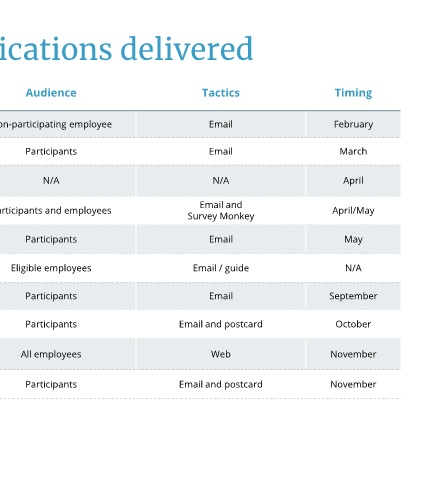 ications delivered

| Audience | Tactics | Timing |
|---|---|---|
| on-participating employee | Email | February |
| Participants | Email | March |
| N/A | N/A | April |
| rticipants and employees | Email and Survey Monkey | April/May |
| Participants | Email | May |
| Eligible employees | Email / guide | N/A |
| Participants | Email | September |
| Participants | Email and postcard | October |
| All employees | Web | November |
| Participants | Email and postcard | November |